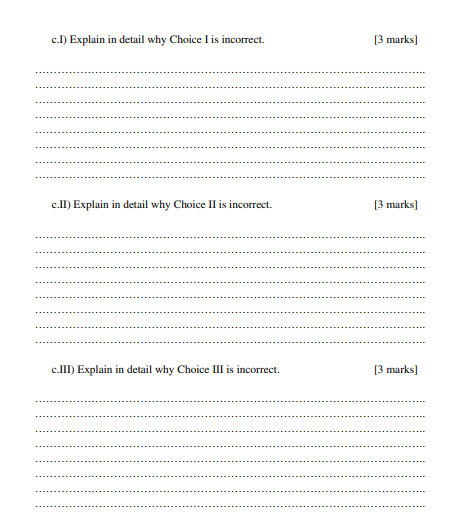 c.I) Explain in detail why Choice I is incorrect. [3 marks]

____
____
____
____
____
____
____
____

c.II) Explain in detail why Choice II is incorrect. [3 marks]

____
____
____
____
____
____
____
____

c.III) Explain in detail why Choice III is incorrect. [3 marks]

____
____
____
____
____
____
____
____